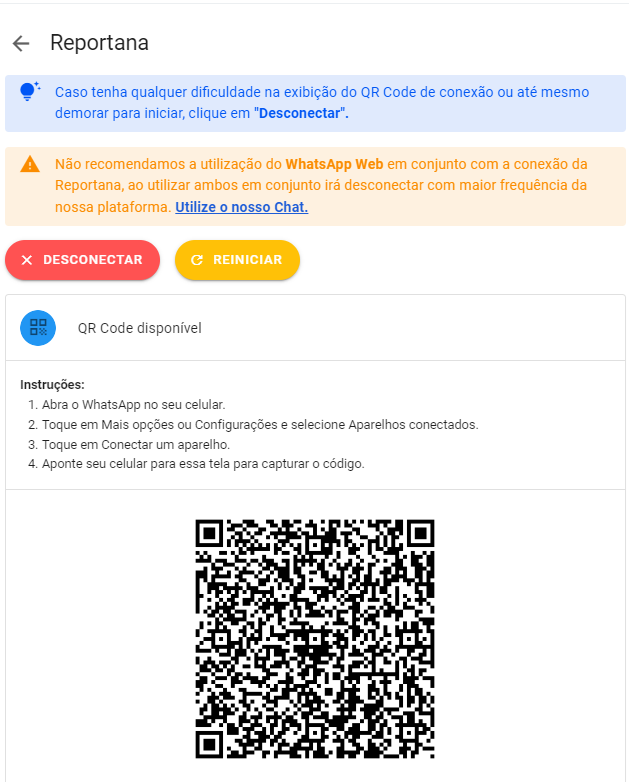 Reportana

Caso tenha qualquer dificuldade na exibição do QR Code de conexão ou até mesmo demorar para iniciar, clique em "Desconectar".

Não recomendamos a utilização do WhatsApp Web em conjunto com a conexão da Reportana, ao utilizar ambos em conjunto irá desconectar com maior frequência da nossa plataforma. Utilize o nosso Chat.

DESCONECTAR REINICIAR

QR Code disponível

Instruções:
1. Abra o WhatsApp no seu celular.
2. Toque em Mais opções ou Configurações e selecione Aparelhos conectados.
3. Toque em Conectar um aparelho.
4. Aponte seu celular para essa tela para capturar o código.